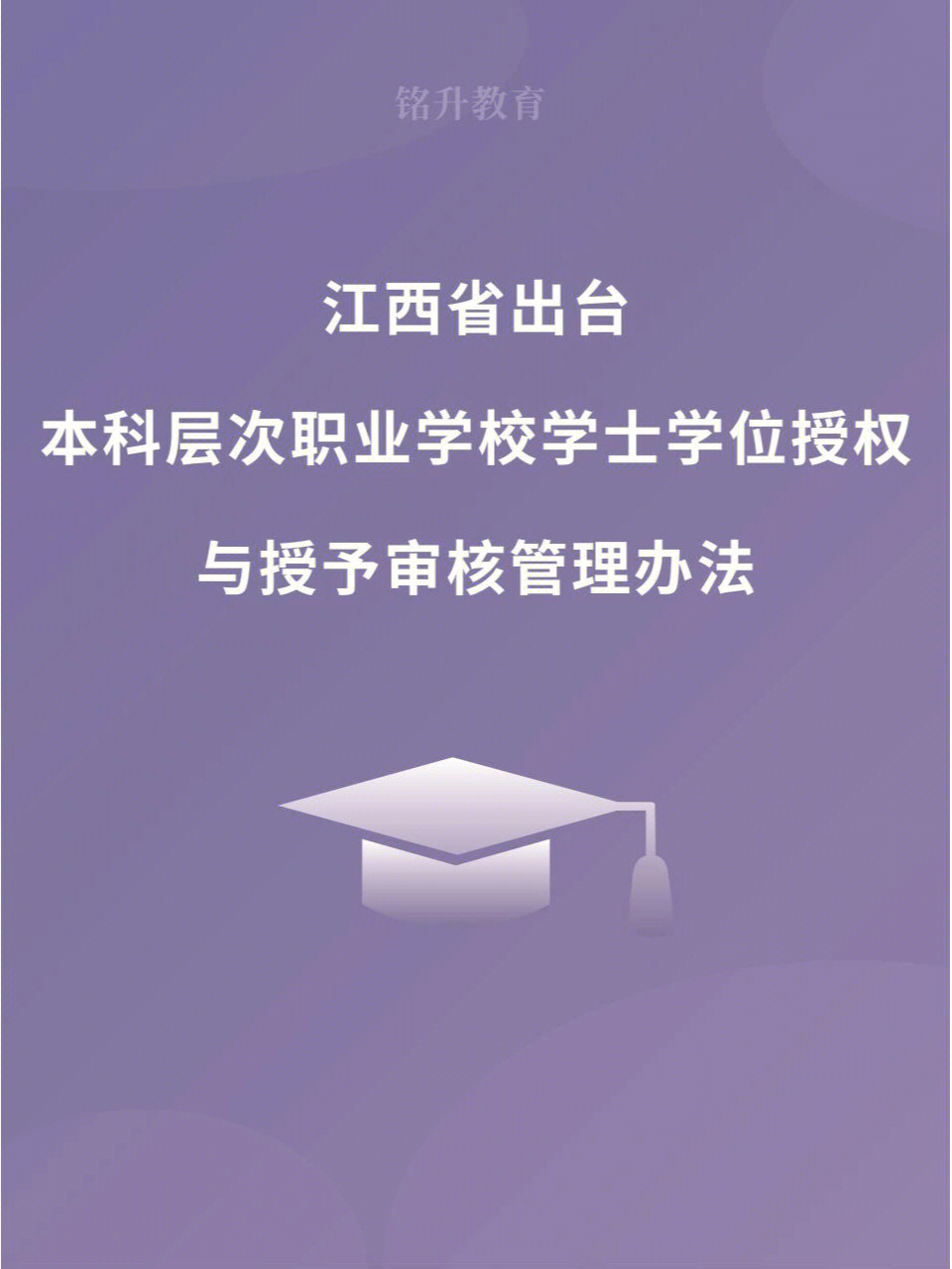 铭升教育

江西省出台

本科层次职业学校学士学位授权

与授予审核管理办法